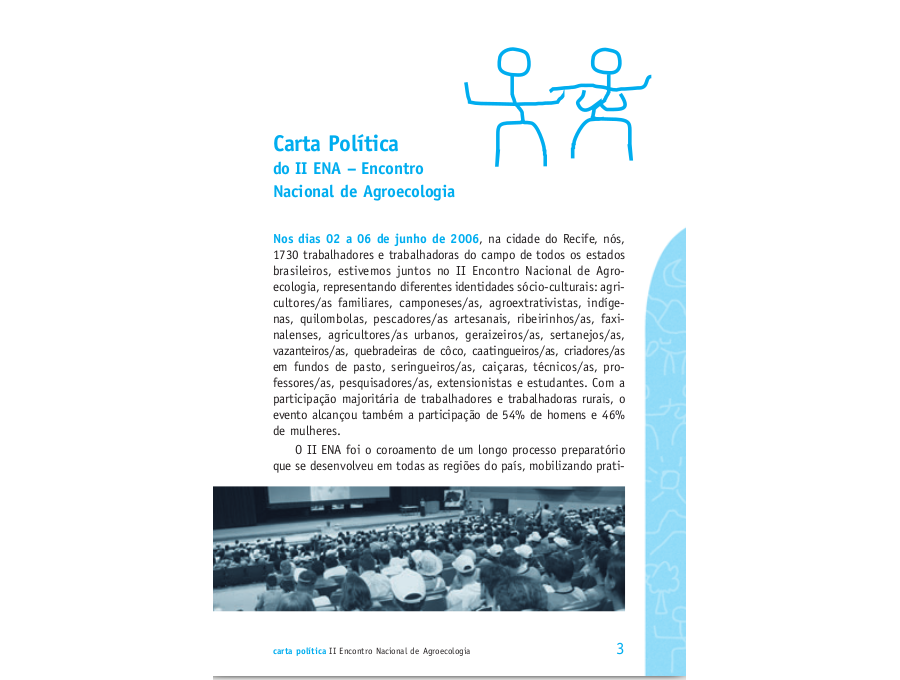 Carta Política
do II ENA – Encontro Nacional de Agroecologia

Nos dias 02 a 06 de junho de 2006, na cidade do Recife, nós, 1730 trabalhadores e trabalhadoras do campo de todos os estados brasileiros, estivemos juntos no II Encontro Nacional de Agroecologia, representando diferentes identidades sócio-culturais: agricultores/as familiares, camponeses/as, agroextrativistas, indígenas, quilombolas, pescadores/as artesanais, ribeirinhos/as, faxinalenses, agricultores/as urbanos, geraizeiros/as, sertanejos/as, vazanteiros/as, quebradeiras de côco, caatingueiros/as, criadores/as em fundos de pasto, seringueiros/as, caiçaras, técnicos/as, professores/as, pesquisadores/as, extensionistas e estudantes. Com a participação majoritária de trabalhadores e trabalhadoras rurais, o evento alcançou também a participação de 54% de homens e 46% de mulheres.

O II ENA foi o coroamento de um longo processo preparatório que se desenvolveu em todas as regiões do país, mobilizando prati-

carta política II Encontro Nacional de Agroecologia 3